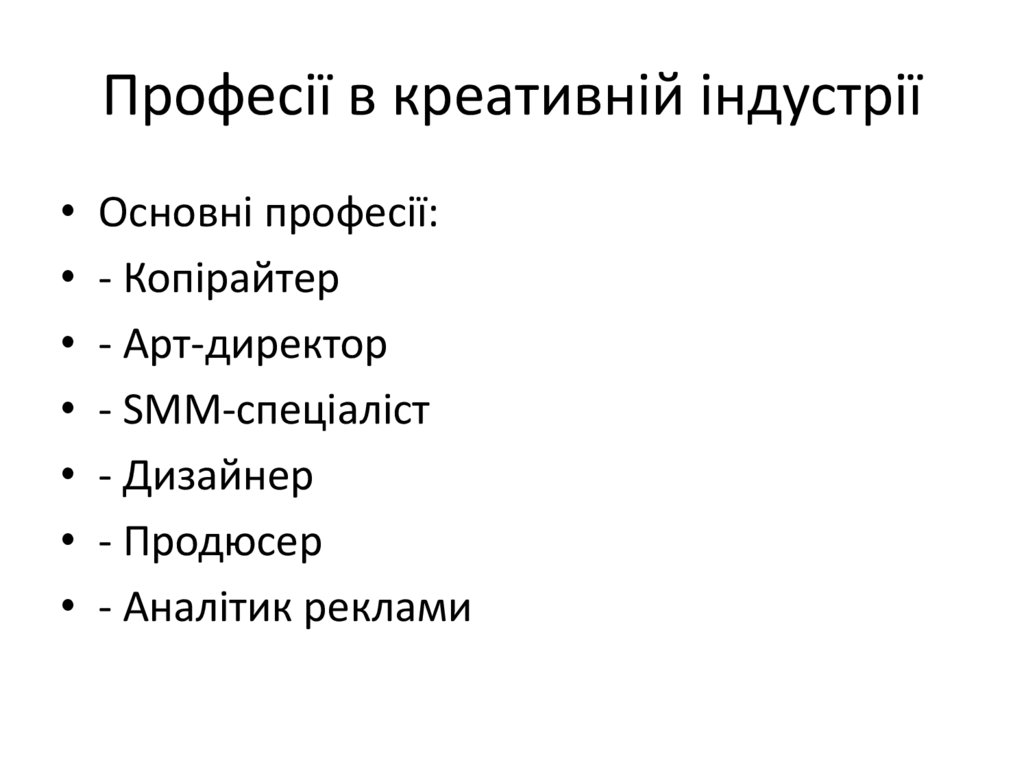 Професії в креативній індустрії

• Основні професії:
• - Копірайтер
• - Арт-директор
• - SMM-спеціаліст
• - Дизайнер
• - Продюсер
• - Аналітик реклами